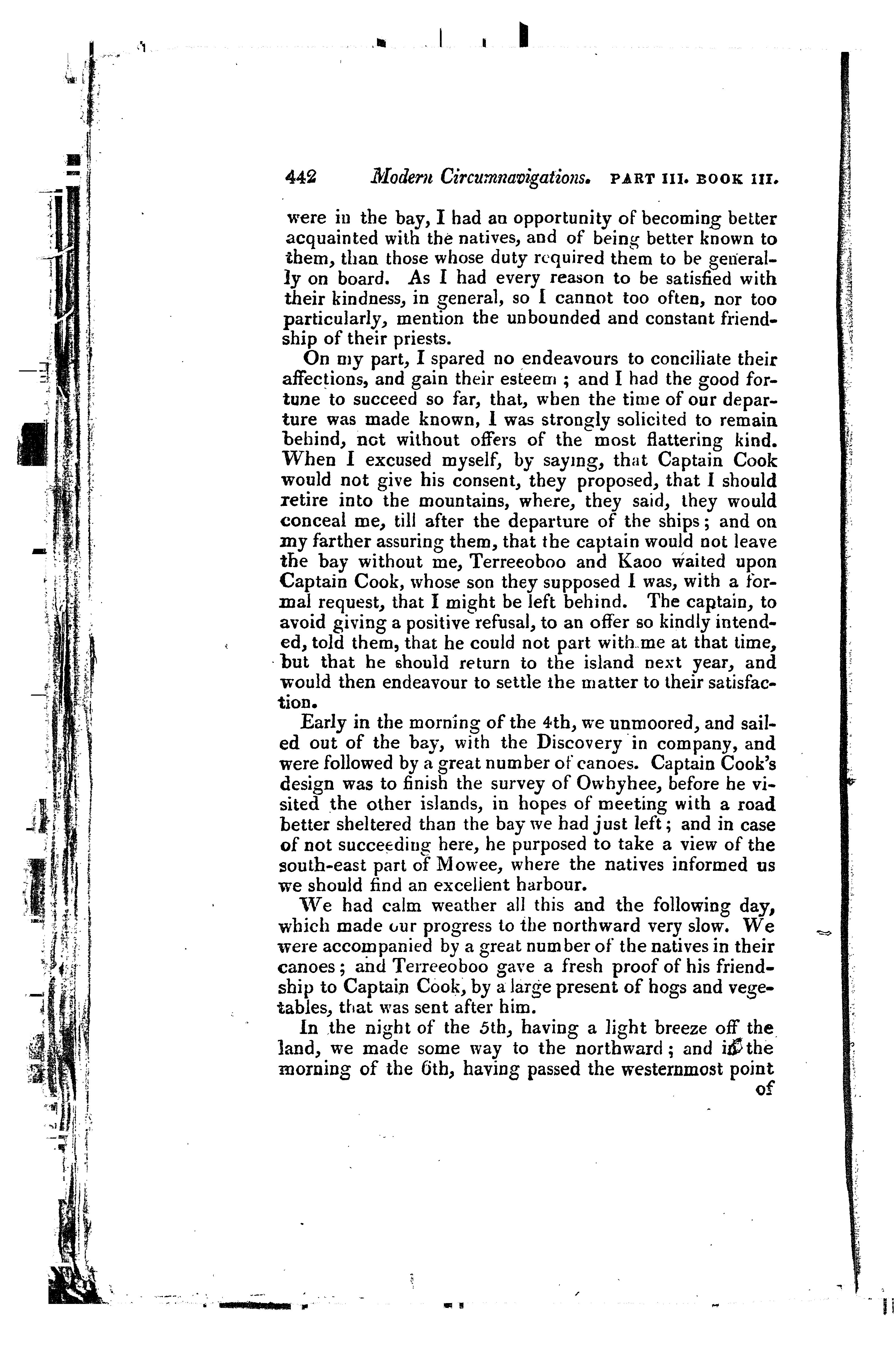 442 Modern Circumnavigations. PART III. BOOK III.

were in the bay, I had an opportunity of becoming better acquainted with the natives, and of being better known to them, than those whose duty required them to be generally on board. As I had every reason to be satisfied with their kindness, in general, so I cannot too often, nor too particularly, mention the unbounded and constant friendship of their priests.

On my part, I spared no endeavours to conciliate their affections, and gain their esteem; and I had the good fortune to succeed so far, that, when the time of our departure was made known, I was strongly solicited to remain behind, not without offers of the most flattering kind. When I excused myself, by saying, that Captain Cook would not give his consent, they proposed, that I should retire into the mountains, where, they said, they would conceal me, till after the departure of the ships; and on my farther assuring them, that the captain would not leave the bay without me, Terreeoboo and Kaoo waited upon Captain Cook, whose son they supposed I was, with a formal request, that I might be left behind. The captain, to avoid giving a positive refusal, to an offer so kindly intended, told them, that he could not part with me at that time, but that he should return to the island next year, and would then endeavour to settle the matter to their satisfaction.

Early in the morning of the 4th, we unmoored, and sailed out of the bay, with the Discovery in company, and were followed by a great number of canoes. Captain Cook's design was to finish the survey of Owhyhee, before he visited the other islands, in hopes of meeting with a road better sheltered than the bay we had just left; and in case of not succeeding here, he purposed to take a view of the south-east part of Mowee, where the natives informed us we should find an excellent harbour.

We had calm weather all this and the following day, which made our progress to the northward very slow. We were accompanied by a great number of the natives in their canoes; and Terreeoboo gave a fresh proof of his friendship to Captain Cook, by a large present of hogs and vegetables, that was sent after him.

In the night of the 5th, having a light breeze off the land, we made some way to the northward; and in the morning of the 6th, having passed the westernmost point of